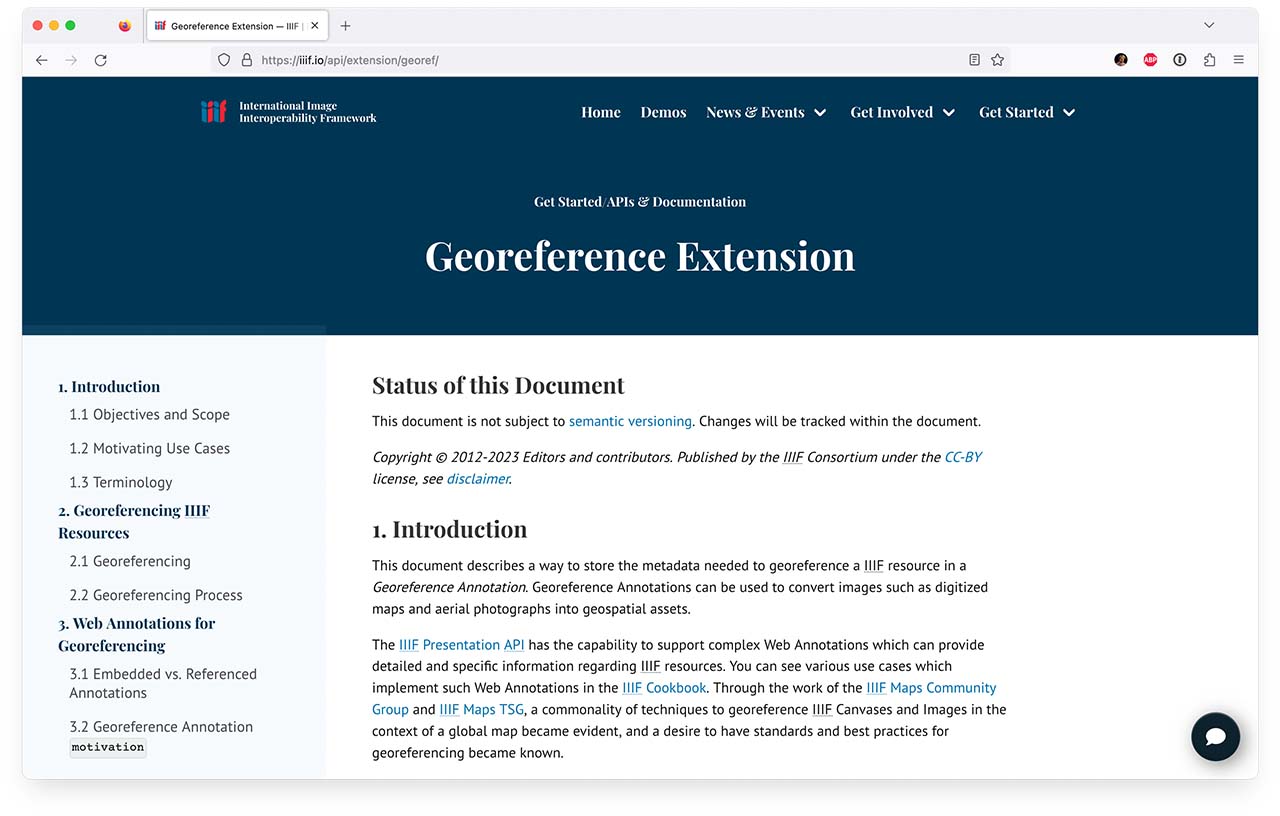 Georeference Extension — IIIF |

https://iiif.io/api/extension/georef/

International Image Interoperability Framework

Home Demos News & Events Get Involved Get Started

Get Started/APIs & Documentation

Georeference Extension

1. Introduction
1.1 Objectives and Scope
1.2 Motivating Use Cases
1.3 Terminology
2. Georeferencing IIIF Resources
2.1 Georeferencing
2.2 Georeferencing Process
3. Web Annotations for Georeferencing
3.1 Embedded vs. Referenced Annotations
3.2 Georeference Annotation motivation

Status of this Document

This document is not subject to semantic versioning. Changes will be tracked within the document.

Copyright © 2012-2023 Editors and contributors. Published by the IIIF Consortium under the CC-BY license, see disclaimer.

1. Introduction

This document describes a way to store the metadata needed to georeference a IIIF resource in a Georeference Annotation. Georeference Annotations can be used to convert images such as digitized maps and aerial photographs into geospatial assets.

The IIIF Presentation API has the capability to support complex Web Annotations which can provide detailed and specific information regarding IIIF resources. You can see various use cases which implement such Web Annotations in the IIIF Cookbook. Through the work of the IIIF Maps Community Group and IIIF Maps TSG, a commonality of techniques to georeference IIIF Canvases and Images in the context of a global map became evident, and a desire to have standards and best practices for georeferencing became known.